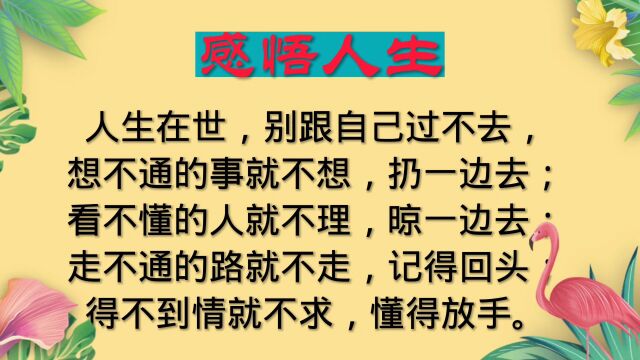 感悟人生

人生在世，别跟自己过不去，想不通的事就不想，扔一边去；看不懂的人就不理，晾一边去；走不通的路就不走，记得回头；得不到情就不求，懂得放手。